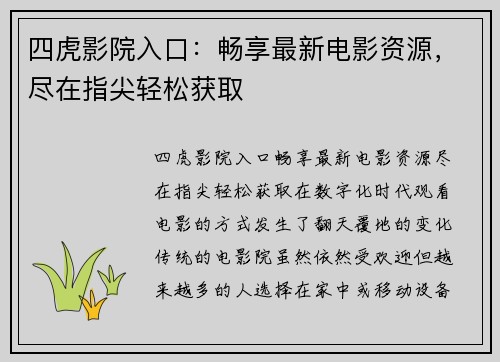 四虎影院入口：畅享最新电影资源，尽在指尖轻松获取

四虎影院入口畅享最新电影资源尽在指尖轻松获取在数字化时代观看电影的方式发生了翻天覆地的变化传统的电影院虽然依然受欢迎但越来越多的人选择在家中或移动设备